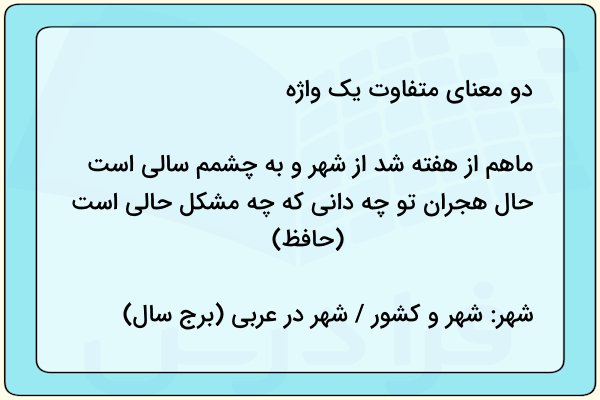 دو معنای متفاوت یک واژه

ماهم از هفته شد از شهر و به چشمم سالی است
حال هجران تو چه دانی که چه مشکل حالی است
(حافظ)

شهر: شهر و کشور / شهر در عربی (برج سال)